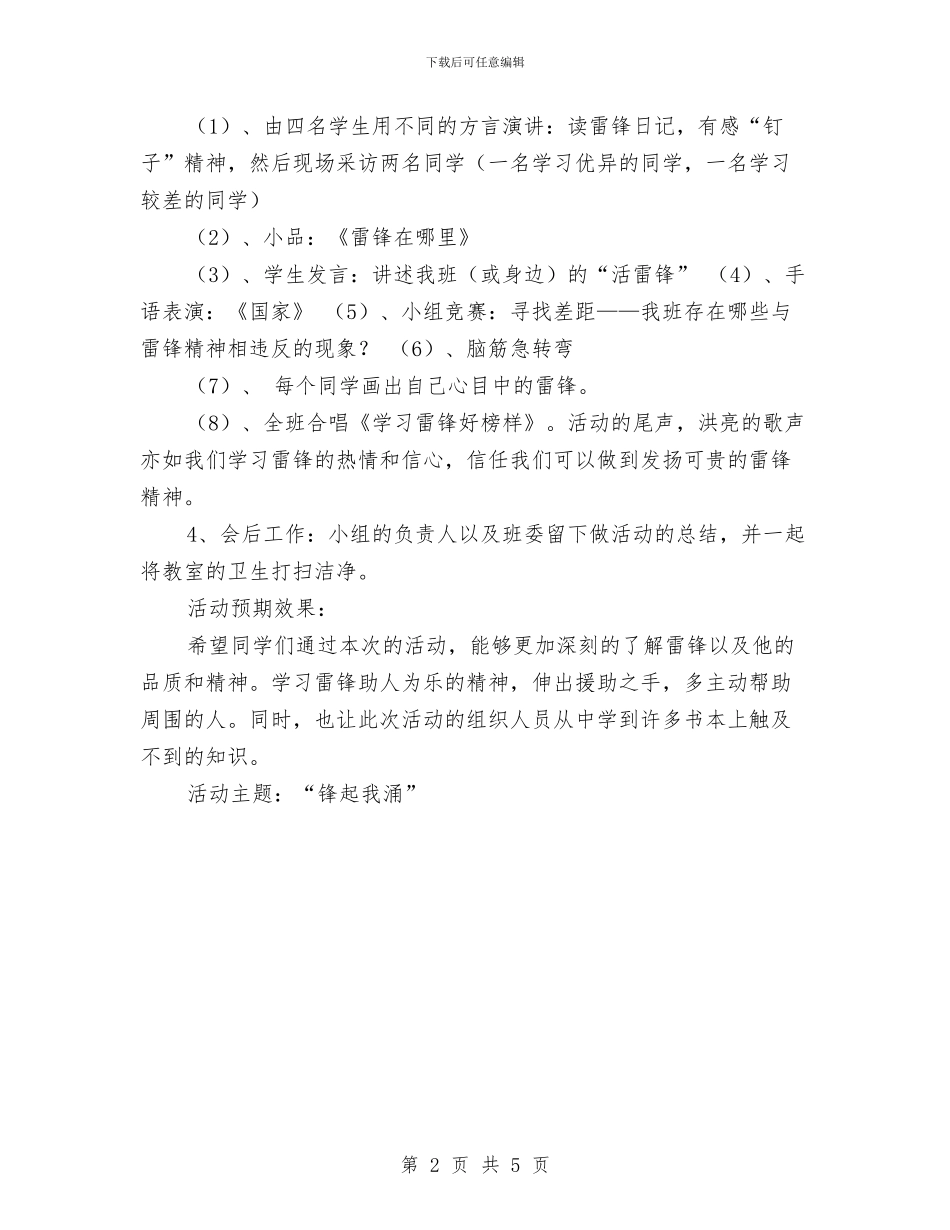 下载后可任意编辑

（1）、由四名学生用不同的方言演讲：读雷锋日记，有感“钉子”精神，然后现场采访两名同学（一名学习优异的同学，一名学习较差的同学）

（2）、小品：《雷锋在哪里》

（3）、学生发言：讲述我班（或身边）的“活雷锋” （4）、手语表演：《国家》 （5）、小组竞赛：寻找差距——我班存在哪些与雷锋精神相违反的现象？ （6）、脑筋急转弯

（7）、 每个同学画出自己心目中的雷锋。

（8）、全班合唱《学习雷锋好榜样》。活动的尾声，洪亮的歌声亦如我们学习雷锋的热情和信心，信任我们可以做到发扬可贵的雷锋精神。

4、会后工作：小组的负责人以及班委留下做活动的总结，并一起将教室的卫生打扫洁净。

活动预期效果：

希望同学们通过本次的活动，能够更加深刻的了解雷锋以及他的品质和精神。学习雷锋助人为乐的精神，伸出援助之手，多主动帮助周围的人。同时，也让此次活动的组织人员从中学到许多书本上触及不到的知识。

活动主题：“锋起我涌”

第 2 页 共 5 页